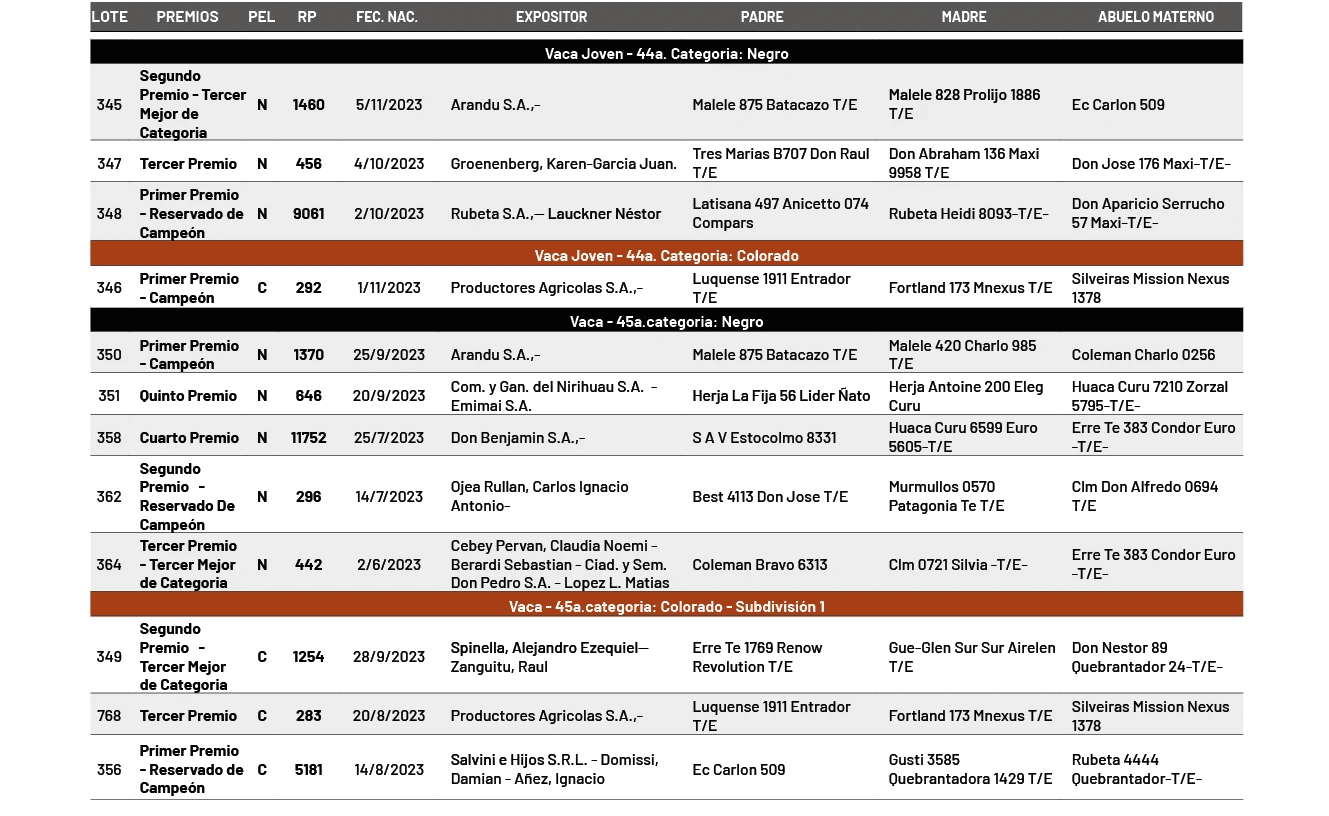 | LOTE | PREMIOS | PEL | RP | FEC. NAC. | EXPOSITOR | PADRE | MADRE | ABUELO MATERNO |
|---|---|---|---|---|---|---|---|---|
| Vaca Joven - 44a. Categoria: Negro | | | | | | | | |
| 345 | Segundo Premio - Tercer Mejor de Categoria | N | 1460 | 5/11/2023 | Arandu S.A.,- | Malele 875 Batacazo T/E | Malele 828 Prolijo 1886 T/E | Ec Carlon 509 |
| 347 | Tercer Premio | N | 456 | 4/10/2023 | Groenenberg, Karen-Garcia Juan. | Tres Marias B707 Don Raul T/E | Don Abraham 136 Maxi 9958 T/E | Don Jose 176 Maxi-T/E- |
| 348 | Primer Premio - Reservado de Campeón | N | 9061 | 2/10/2023 | Rubeta S.A.,— Lauckner Néstor | Latisana 497 Anicetto 074 Compars | Rubeta Heidi 8093-T/E- | Don Aparicio Serrucho 57 Maxi-T/E- |
| Vaca Joven - 44a. Categoria: Colorado | | | | | | | | |
| 346 | Primer Premio - Campeón | C | 292 | 1/11/2023 | Productores Agricolas S.A.,- | Luquense 1911 Entrador T/E | Fortland 173 Mnexus T/E | Silveiras Mission Nexus 1378 |
| Vaca - 45a.categoria: Negro | | | | | | | | |
| 350 | Primer Premio - Campeón | N | 1370 | 25/9/2023 | Arandu S.A.,- | Malele 875 Batacazo T/E | Malele 420 Charlo 985 T/E | Coleman Charlo 0256 |
| 351 | Quinto Premio | N | 646 | 20/9/2023 | Com. y Gan. del Nirihuau S.A. - Emimai S.A. | Herja La Fija 56 Lider Ñato | Herja Antoine 200 Eleg Curu | Huaca Curu 7210 Zorzal 5795-T/E- |
| 358 | Cuarto Premio | N | 11752 | 25/7/2023 | Don Benjamin S.A.,- | S A V Estocolmo 8331 | Huaca Curu 6599 Euro 5605-T/E | Erre Te 383 Condor Euro -T/E- |
| 362 | Segundo Premio - Reservado De Campeón | N | 296 | 14/7/2023 | Ojea Rullan, Carlos Ignacio Antonio- | Best 4113 Don Jose T/E | Murmullos 0570 Patagonia Te T/E | Clm Don Alfredo 0694 T/E |
| 364 | Tercer Premio - Tercer Mejor de Categoria | N | 442 | 2/6/2023 | Cebey Pervan, Claudia Noemi - Berardi Sebastian - Ciad. y Sem. Don Pedro S.A. - Lopez L. Matias | Coleman Bravo 6313 | Clm 0721 Silvia -T/E- | Erre Te 383 Condor Euro -T/E- |
| Vaca - 45a.categoria: Colorado - Subdivisión 1 | | | | | | | | |
| 349 | Segundo Premio - Tercer Mejor de Categoria | C | 1254 | 28/9/2023 | Spinella, Alejandro Ezequiel— Zanguitu, Raul | Erre Te 1769 Renow Revolution T/E | Gue-Glen Sur Sur Airelen T/E | Don Nestor 89 Quebrantador 24-T/E- |
| 768 | Tercer Premio | C | 283 | 20/8/2023 | Productores Agricolas S.A.,- | Luquense 1911 Entrador T/E | Fortland 173 Mnexus T/E | Silveiras Mission Nexus 1378 |
| 356 | Primer Premio - Reservado de Campeón | C | 5181 | 14/8/2023 | Salvini e Hijos S.R.L. - Domissi, Damian - Añez, Ignacio | Ec Carlon 509 | Gusti 3585 Quebrantadora 1429 T/E | Rubeta 4444 Quebrantador-T/E- |